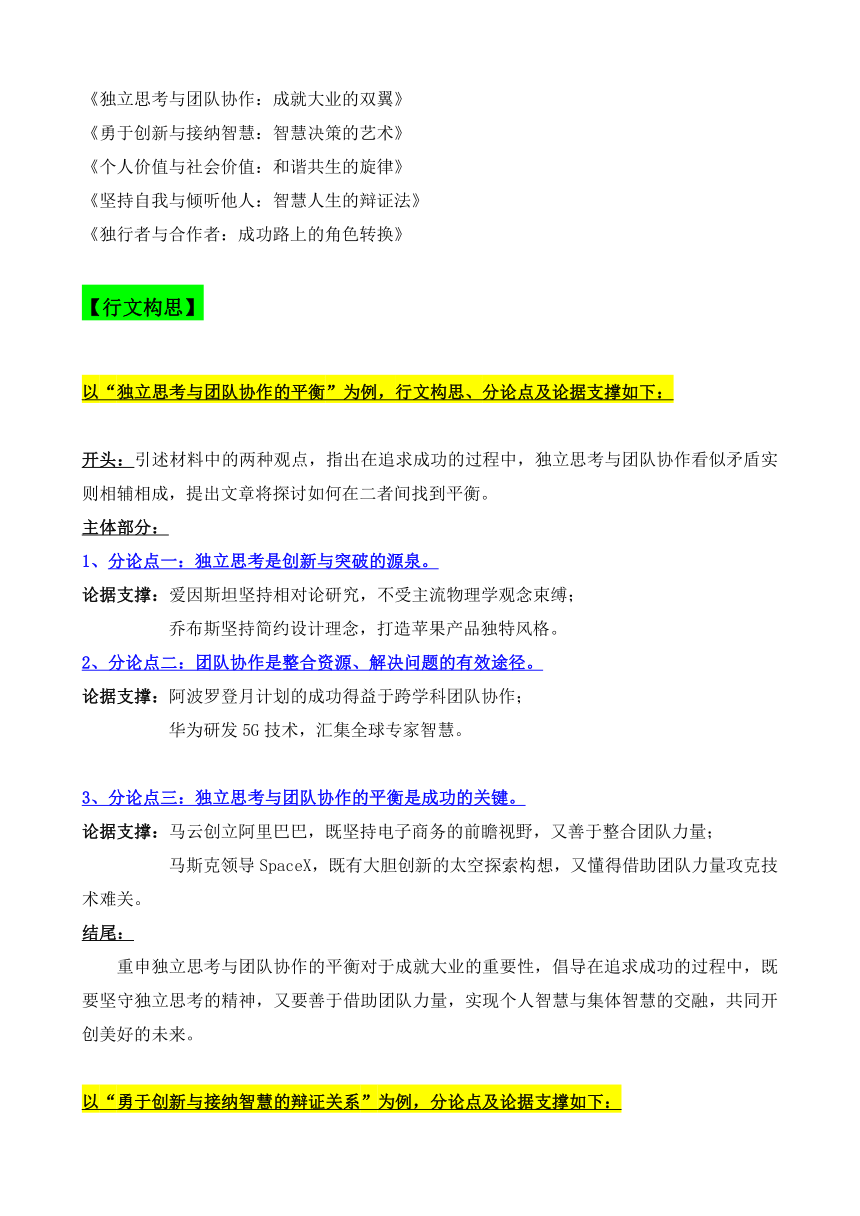 《独立思考与团队协作：成就大业的双翼》
《勇于创新与接纳智慧：智慧决策的艺术》
《个人价值与社会价值：和谐共生的旋律》
《坚持自我与倾听他人：智慧人生的辩证法》
《独行者与合作者：成功路上的角色转换》

【行文构思】

以“独立思考与团队协作的平衡”为例，行文构思、分论点及论据支撑如下：

开头：引述材料中的两种观点，指出在追求成功的过程中，独立思考与团队协作看似矛盾实则相辅相成，提出文章将探讨如何在二者间找到平衡。
主体部分：
1、分论点一：独立思考是创新与突破的源泉。
论据支撑：爱因斯坦坚持相对论研究，不受主流物理学观念束缚；
乔布斯坚持简约设计理念，打造苹果产品独特风格。
2、分论点二：团队协作是整合资源、解决问题的有效途径。
论据支撑：阿波罗登月计划的成功得益于跨学科团队协作；
华为研发 5G 技术，汇集全球专家智慧。

3、分论点三：独立思考与团队协作的平衡是成功的关键。
论据支撑：马云创立阿里巴巴，既坚持电子商务的前瞻视野，又善于整合团队力量；
马斯克领导 SpaceX，既有大胆创新的太空探索构想，又懂得借助团队力量攻克技术难关。
结尾：
重申独立思考与团队协作的平衡对于成就大业的重要性，倡导在追求成功的过程中，既要坚守独立思考的精神，又要善于借助团队力量，实现个人智慧与集体智慧的交融，共同开创美好的未来。

以“勇于创新与接纳智慧的辩证关系”为例，分论点及论据支撑如下：